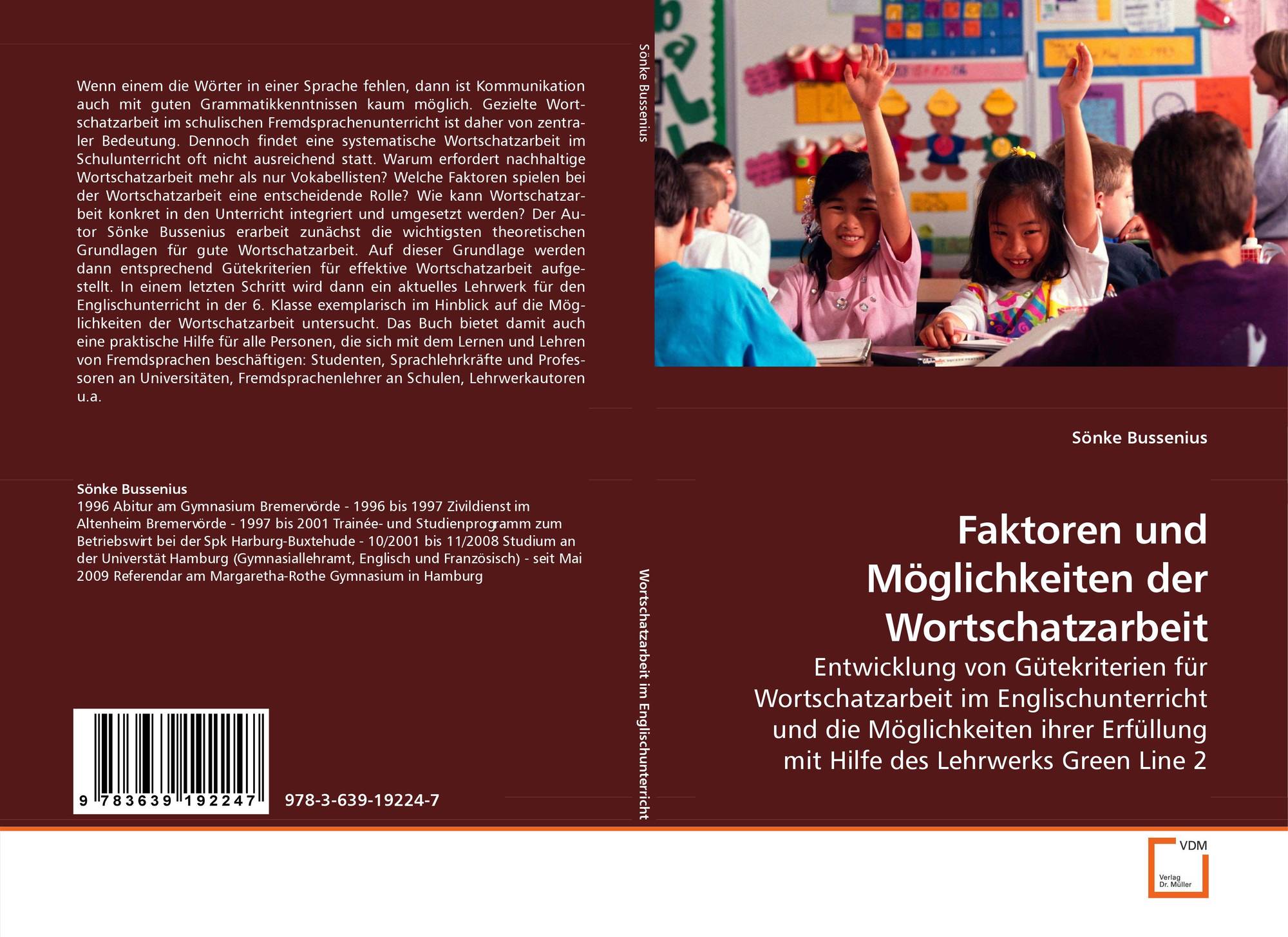 Wenn einem die Wörter in einer Sprache fehlen, dann ist Kommunikation auch mit guten Grammatikkenntnissen kaum möglich. Gezielte Wortschatzarbeit im schulischen Fremdsprachenunterricht ist daher von zentraler Bedeutung. Dennoch findet eine systematische Wortschatzarbeit im Schulunterricht oft nicht ausreichend statt. Warum erfordert nachhaltige Wortschatzarbeit mehr als nur Vokabellisten? Welche Faktoren spielen bei der Wortschatzarbeit eine entscheidende Rolle? Wie kann Wortschatzarbeit konkret in den Unterricht integriert und umgesetzt werden? Der Autor Sönke Bussenius erarbeit zunächst die wichtigsten theoretischen Grundlagen für gute Wortschatzarbeit. Auf dieser Grundlage werden dann entsprechend Gütekriterien für effektive Wortschatzarbeit aufgestellt. In einem letzten Schritt wird dann ein aktuelles Lehrwerk für den Englischunterricht in der 6. Klasse exemplarisch im Hinblick auf die Möglichkeiten der Wortschatzarbeit untersucht. Das Buch bietet damit auch eine praktische Hilfe für alle Personen, die sich mit dem Lernen und Lehren von Fremdsprachen beschäftigen: Studenten, Sprachlehrkräfte und Professoren an Universitäten, Fremdsprachenlehrer an Schulen, Lehrwerkautoren u.a.

Sönke Bussenius
1996 Abitur am Gymnasium Bremervörde - 1996 bis 1997 Zivildienst im Altenheim Bremervörde - 1997 bis 2001 Trainée- und Studienprogramm zum Betriebswirt bei der Spk Harburg-Buxtehude - 10/2001 bis 11/2008 Studium an der Universtät Hamburg (Gymnasiallehramt, Englisch und Französisch) - seit Mai 2009 Referendar am Margaretha-Rothe Gymnasium in Hamburg

9 783639 192247

978-3-639-19224-7

Sönke Bussenius

Wortschatzarbeit im Englischunterricht

Sönke Bussenius

Faktoren und Möglichkeiten der Wortschatzarbeit

Entwicklung von Gütekriterien für Wortschatzarbeit im Englischunterricht und die Möglichkeiten ihrer Erfüllung mit Hilfe des Lehrwerks Green Line 2

VDM
Verlag
Dr. Müller